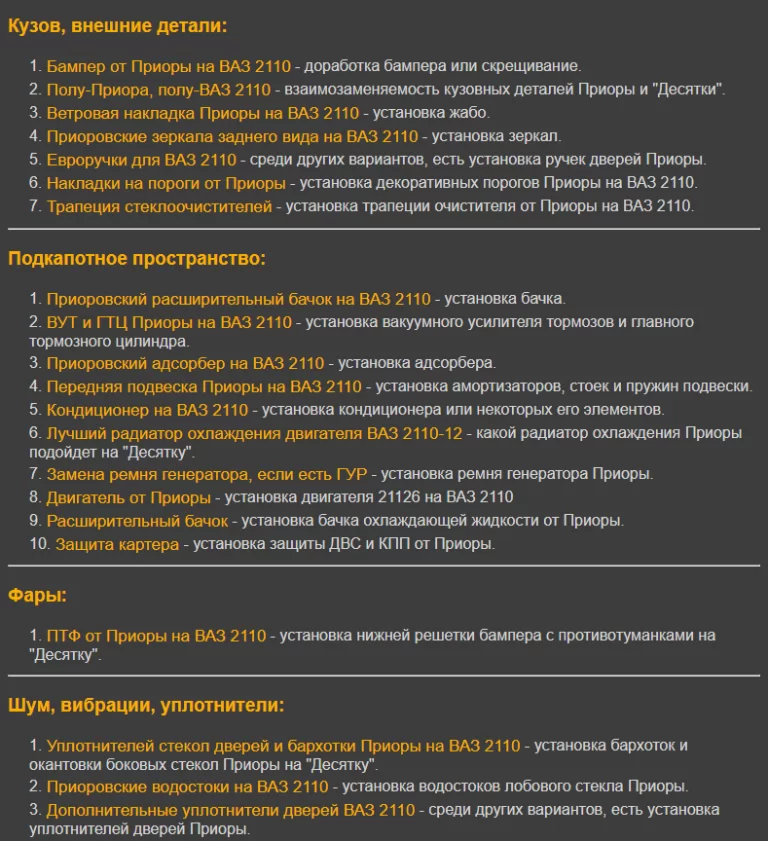 Кузов, внешние детали:

1. Бампер от Приоры на ВАЗ 2110 - доработка бампера или скрещивание.
2. Полу-Приора, полу-ВАЗ 2110 - взаимозаменяемость кузовных деталей Приоры и "Десятки".
3. Ветровая накладка Приоры на ВАЗ 2110 - установка жабо.
4. Приоровские зеркала заднего вида на ВАЗ 2110 - установка зеркал.
5. Евроручки для ВАЗ 2110 - среди других вариантов, есть установка ручек дверей Приоры.
6. Накладки на пороги от Приоры - установка декоративных порогов Приоры на ВАЗ 2110.
7. Трапеция стеклоочистителей - установка трапеции очистителя от Приоры на ВАЗ 2110.

Подкапотное пространство:

1. Приоровский расширительный бачок на ВАЗ 2110 - установка бачка.
2. ВУТ и ГТЦ Приоры на ВАЗ 2110 - установка вакуумного усилителя тормозов и главного тормозного цилиндра.
3. Приоровский адсорбер на ВАЗ 2110 - установка адсорбера.
4. Передняя подвеска Приоры на ВАЗ 2110 - установка амортизаторов, стоек и пружин подвески.
5. Кондиционер на ВАЗ 2110 - установка кондиционера или некоторых его элементов.
6. Лучший радиатор охлаждения двигателя ВАЗ 2110-12 - какой радиатор охлаждения Приоры подойдет на "Десятку".
7. Замена ремня генератора, если есть ГУР - установка ремня генератора Приоры.
8. Двигатель от Приоры - установка двигателя 21126 на ВАЗ 2110
9. Расширительный бачок - установка бачка охлаждающей жидкости от Приоры.
10. Защита картера - установка защиты ДВС и КПП от Приоры.

Фары:

1. ПТФ от Приоры на ВАЗ 2110 - установка нижней решетки бампера с противотуманками на "Десятку".

Шум, вибрации, уплотнители:

1. Уплотнителей стекол дверей и бархотки Приоры на ВАЗ 2110 - установка бархоток и окантовки боковых стекол Приоры на "Десятку".
2. Приоровские водостоки на ВАЗ 2110 - установка водостоков лобового стекла Приоры.
3. Дополнительные уплотнители дверей ВАЗ 2110 - среди других вариантов, есть установка уплотнителей дверей Приоры.